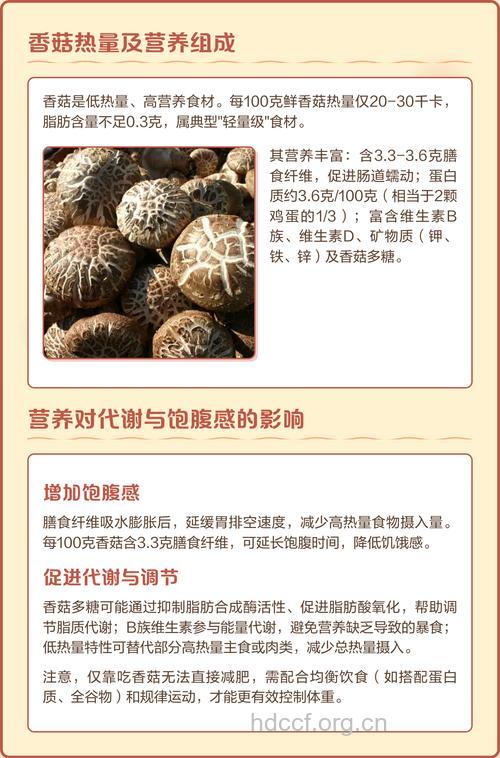 香菇热量及营养组成

香菇是低热量、高营养食材。每100克鲜香菇热量仅20-30千卡，脂肪含量不足0.3克，属典型"轻量级"食材。

其营养丰富：含3.3-3.6克膳食纤维，促进肠道蠕动；蛋白质约3.6克/100克（相当于2颗鸡蛋的1/3）；富含维生素B族、维生素D、矿物质（钾、铁、锌）及香菇多糖。

营养对代谢与饱腹感的影响

增加饱腹感

膳食纤维吸水膨胀后，延缓胃排空速度，减少高热量食物摄入量。每100克香菇含3.3克膳食纤维，可延长饱腹时间，降低饥饿感。

促进代谢与调节

香菇多糖可能通过抑制脂肪合成酶活性、促进脂肪酸氧化，帮助调节脂质代谢；B族维生素参与能量代谢，避免营养缺乏导致的暴食；低热量特性可替代部分高热量主食或肉类，减少总热量摄入。

注意，仅靠吃香菇无法直接减肥，需配合均衡饮食（如搭配蛋白质、全谷物）和规律运动，才能更有效控制体重。

hdccf.org.cn